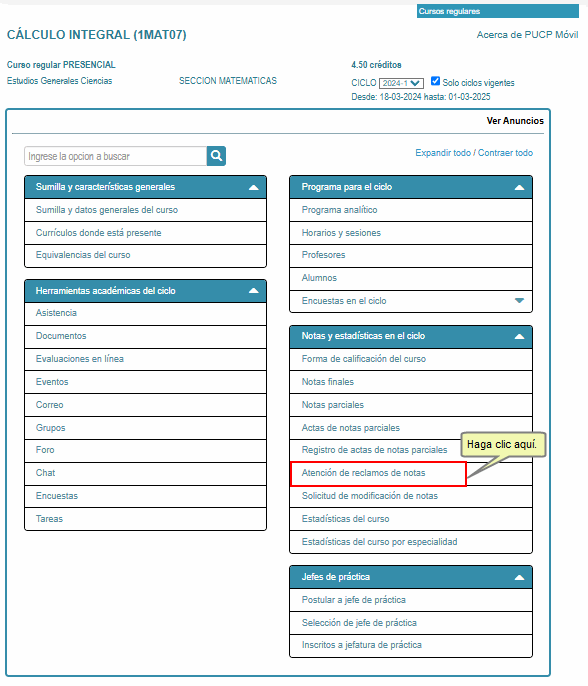 Cursos regulares

CÁLCULO INTEGRAL (1MAT07)

Acerca de PUCP Móvil

Curso regular PRESENCIAL
Estudios Generales Ciencias
SECCION MATEMATICAS

4.50 créditos
CICLO 2024-1 Solo ciclos vigentes
Desde: 18-03-2024 hasta: 01-03-2025

Ver Anuncios

Ingrese la opcion a buscar

Expandir todo / Contraer todo

Sumilla y características generales
Sumilla y datos generales del curso
Currículos donde está presente
Equivalencias del curso

Herramientas académicas del ciclo
Asistencia
Documentos
Evaluaciones en línea
Eventos
Correo
Grupos
Foro
Chat
Encuestas
Tareas

Programa para el ciclo
Programa analítico
Horarios y sesiones
Profesores
Alumnos
Encuestas en el ciclo

Notas y estadísticas en el ciclo
Forma de calificación del curso
Notas finales
Notas parciales
Actas de notas parciales
Registro de actas de notas parciales
Haga clic aquí.
Atención de reclamos de notas
Solicitud de modificación de notas
Estadísticas del curso
Estadísticas del curso por especialidad

Jefes de práctica
Postular a jefe de práctica
Selección de jefe de práctica
Inscritos a jefatura de práctica